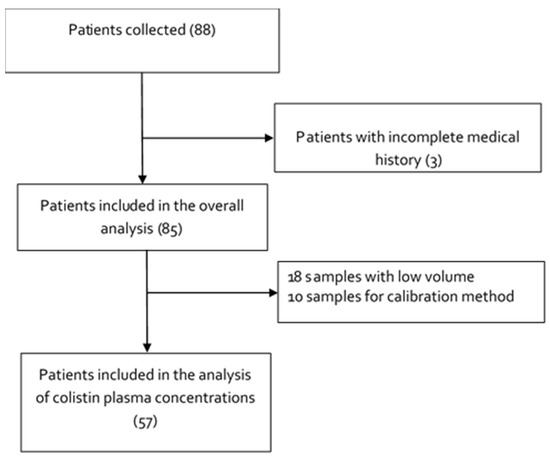 Patients collected (88)

Patients with incomplete medical history (3)

Patients included in the overall analysis (85)

18 samples with low volume
10 samples for calibration method

Patients included in the analysis of colistin plasma concentrations (57)